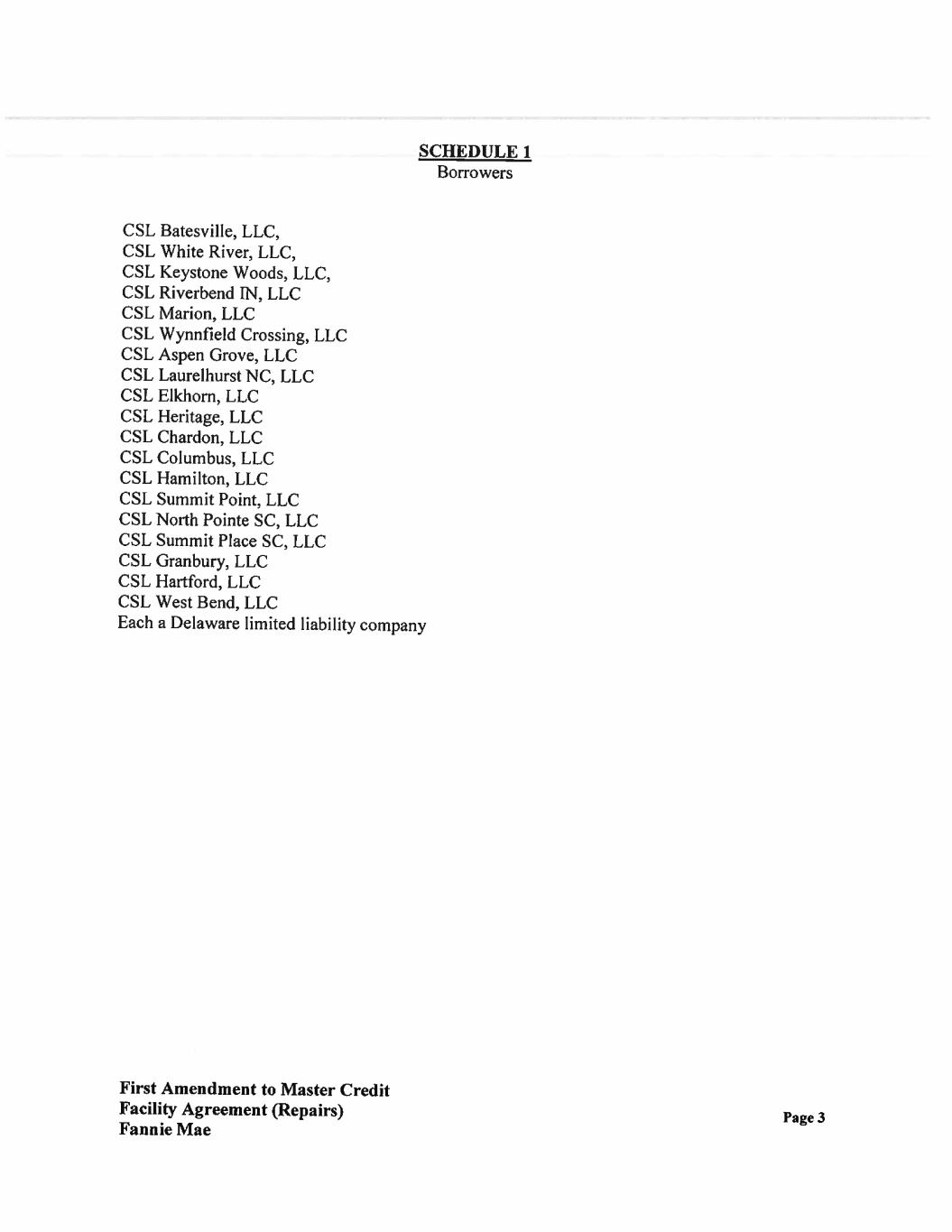 SCHEDULE 1
Borrowers

CSL Batesville, LLC,
CSL White River, LLC,
CSL Keystone Woods, LLC,
CSL Riverbend IN, LLC
CSL Marion, LLC
CSL Wynnfield Crossing, LLC
CSL Aspen Grove, LLC
CSL Laurelhurst NC, LLC
CSL Elkhorn, LLC
CSL Heritage, LLC
CSL Chardon, LLC
CSL Columbus, LLC
CSL Hamilton, LLC
CSL Summit Point, LLC
CSL North Pointe SC, LLC
CSL Summit Place SC, LLC
CSL Granbury, LLC
CSL Hartford, LLC
CSL West Bend, LLC
Each a Delaware limited liability company

First Amendment to Master Credit Facility Agreement (Repairs)
Fannie Mae

Page 3